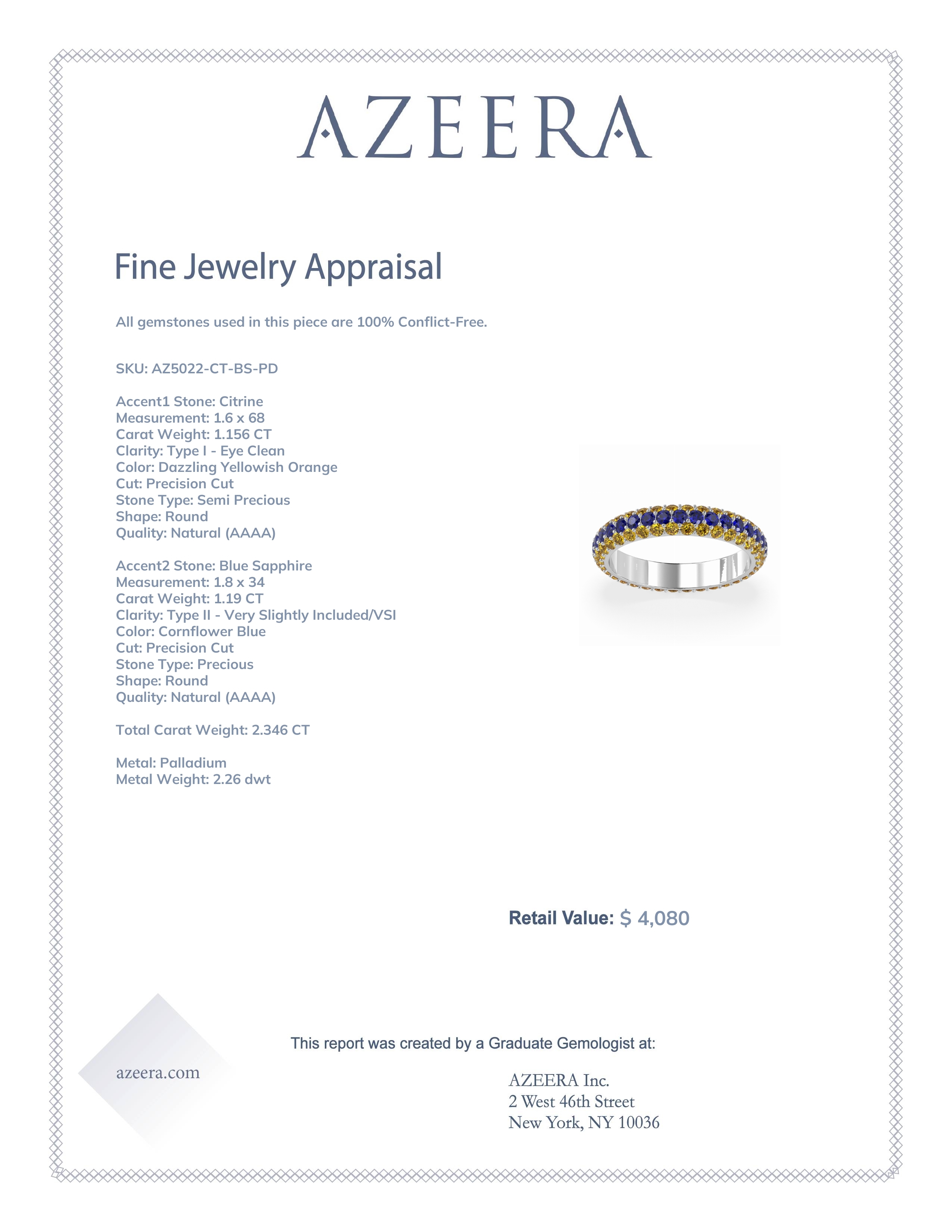 AZEERA

Fine Jewelry Appraisal

All gemstones used in this piece are 100% Conflict-Free.

SKU: AZ5022-CT-BS-PD

Accent1 Stone: Citrine
Measurement: 1.6 x 68
Carat Weight: 1.156 CT
Clarity: Type I - Eye Clean
Color: Dazzling Yellowish Orange
Cut: Precision Cut
Stone Type: Semi Precious
Shape: Round
Quality: Natural (AAAA)

Accent2 Stone: Blue Sapphire
Measurement: 1.8 x 34
Carat Weight: 1.19 CT
Clarity: Type II - Very Slightly Included/VSI
Color: Cornflower Blue
Cut: Precision Cut
Stone Type: Precious
Shape: Round
Quality: Natural (AAAA)

Total Carat Weight: 2.346 CT

Metal: Palladium
Metal Weight: 2.26 dwt

Retail Value: $ 4,080

This report was created by a Graduate Gemologist at:

azeera.com

AZEERA Inc.
2 West 46th Street
New York, NY 10036